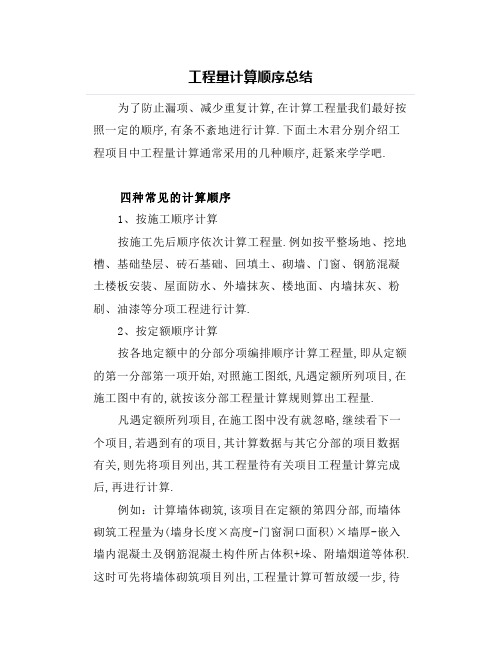 工程量计算顺序总结

为了防止漏项、减少重复计算,在计算工程量我们最好按照一定的顺序,有条不紊地进行计算.下面土木君分别介绍工程项目中工程量计算通常采用的几种顺序,赶紧来学学吧.

四种常见的计算顺序

1、按施工顺序计算

按施工先后顺序依次计算工程量.例如按平整场地、挖地槽、基础垫层、砖石基础、回填土、砌墙、门窗、钢筋混凝土楼板安装、屋面防水、外墙抹灰、楼地面、内墙抹灰、粉刷、油漆等分项工程进行计算.

2、按定额顺序计算

按各地定额中的分部分项编排顺序计算工程量,即从定额的第一分部第一项开始,对照施工图纸,凡遇定额所列项目,在施工图中有的,就按该分部工程量计算规则算出工程量.

凡遇定额所列项目,在施工图中没有就忽略,继续看下一个项目,若遇到有的项目,其计算数据与其它分部的项目数据有关,则先将项目列出,其工程量待有关项目工程量计算完成后,再进行计算.

例如:计算墙体砌筑,该项目在定额的第四分部,而墙体砌筑工程量为(墙身长度×高度-门窗洞口面积)×墙厚-嵌入墙内混凝土及钢筋混凝土构件所占体积+垛、附墙烟道等体积.这时可先将墙体砌筑项目列出,工程量计算可暂放缓一步,待